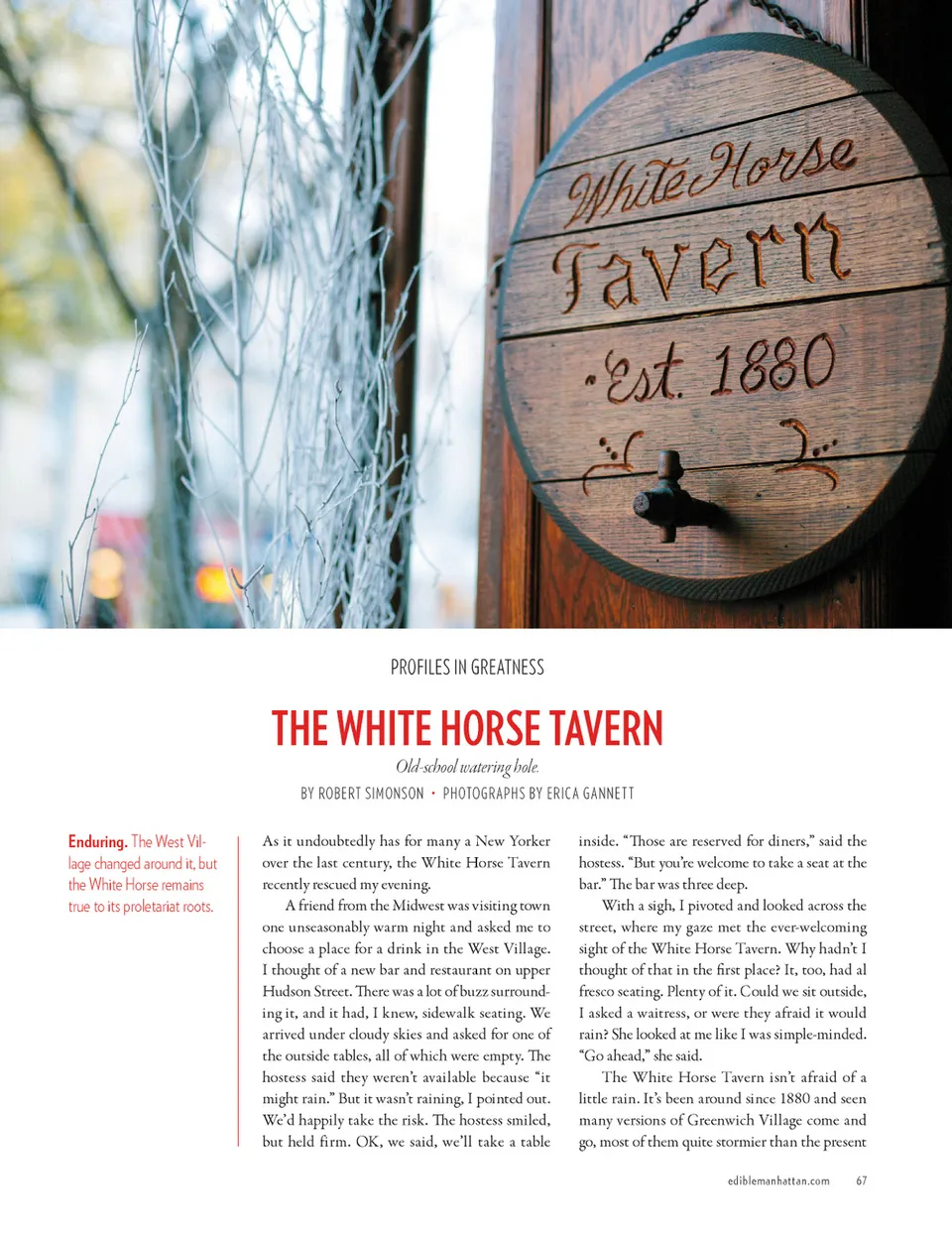 White Horse Tavern Est. 1880

PROFILES IN GREATNESS

THE WHITE HORSE TAVERN

Old-school watering hole.

BY ROBERT SIMONSON • PHOTOGRAPHS BY ERICA GANNETT

Enduring. The West Village changed around it, but the White Horse remains true to its proletariat roots.

As it undoubtedly has for many a New Yorker over the last century, the White Horse Tavern recently rescued my evening.

A friend from the Midwest was visiting town one unseasonably warm night and asked me to choose a place for a drink in the West Village. I thought of a new bar and restaurant on upper Hudson Street. There was a lot of buzz surrounding it, and it had, I knew, sidewalk seating. We arrived under cloudy skies and asked for one of the outside tables, all of which were empty. The hostess said they weren't available because "it might rain." But it wasn't raining, I pointed out. We'd happily take the risk. The hostess smiled, but held firm. OK, we said, we'll take a table inside. "Those are reserved for diners," said the hostess. "But you're welcome to take a seat at the bar." The bar was three deep.

With a sigh, I pivoted and looked across the street, where my gaze met the ever-welcoming sight of the White Horse Tavern. Why hadn't I thought of that in the first place? It, too, had al fresco seating. Plenty of it. Could we sit outside, I asked a waitress, or were they afraid it would rain? She looked at me like I was simple-minded. "Go ahead," she said.

The White Horse Tavern isn't afraid of a little rain. It's been around since 1880 and seen many versions of Greenwich Village come and go, most of them quite stormier than the present

ediblemanhattan.com 67